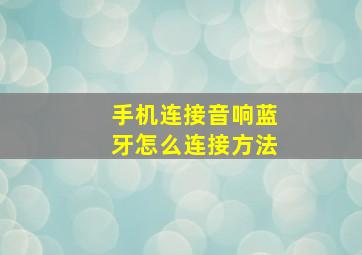 手机连接音响蓝牙怎么连接方法